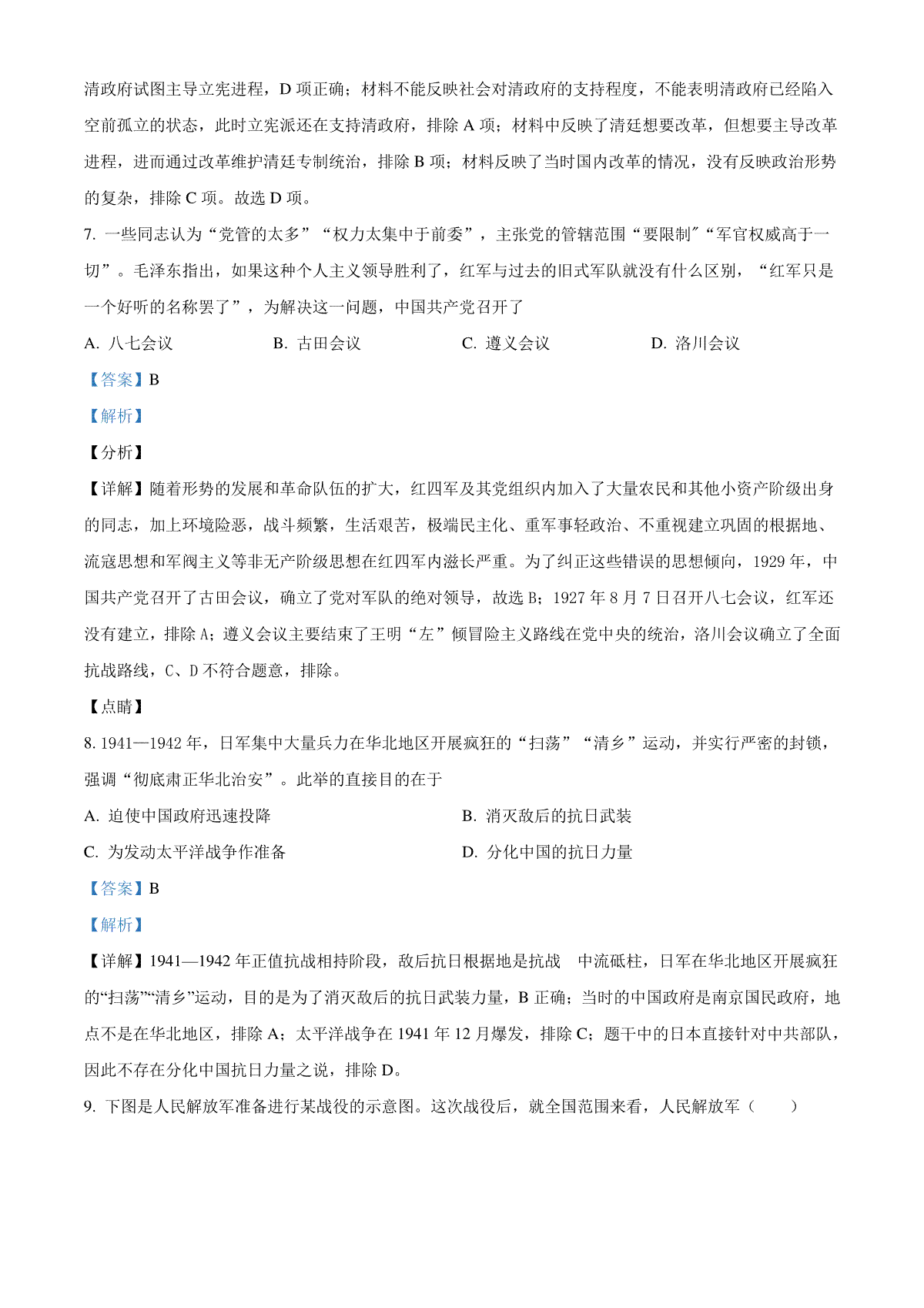 清政府试图主导立宪进程，D 项正确；材料不能反映社会对清政府的支持程度，不能表明清政府已经陷入空前孤立的状态，此时立宪派还在支持清政府，排除 A 项；材料中反映了清廷想要改革，但想要主导改革进程，进而通过改革维护清廷专制统治，排除 B 项；材料反映了当时国内改革的情况，没有反映政治形势的复杂，排除 C 项。故选 D 项。

7. 一些同志认为“党管的太多”“权力太集中于前委”，主张党的管辖范围“要限制”“军官权威高于一切”。毛泽东指出，如果这种个人主义领导胜利了，红军与过去的旧式军队就没有什么区别，“红军只是一个好听的名称罢了”，为解决这一问题，中国共产党召开了

A. 八七会议　　B. 古田会议　　C. 遵义会议　　D. 洛川会议

【答案】B

【解析】

【分析】

【详解】随着形势的发展和革命队伍的扩大，红四军及其党组织内加入了大量农民和其他小资产阶级出身的同志，加上环境险恶，战斗频繁，生活艰苦，极端民主化、重军事轻政治、不重视建立巩固的根据地、流寇思想和军阀主义等非无产阶级思想在红四军内滋长严重。为了纠正这些错误的思想倾向，1929 年，中国共产党召开了古田会议，确立了党对军队的绝对领导，故选 B；1927 年 8 月 7 日召开八七会议，红军还没有建立，排除 A；遵义会议主要结束了王明“左”倾冒险主义路线在党中央的统治，洛川会议确立了全面抗战路线，C、D 不符合题意，排除。

【点睛】

8. 1941—1942 年，日军集中大量兵力在华北地区开展疯狂的“扫荡”“清乡”运动，并实行严密的封锁，强调“彻底肃正华北治安”。此举的直接目的在于

A. 迫使中国政府迅速投降　　B. 消灭敌后的抗日武装

C. 为发动太平洋战争作准备　　D. 分化中国的抗日力量

【答案】B

【解析】

【详解】1941—1942 年正值抗战相持阶段，敌后抗日根据地是抗战　中流砥柱，日军在华北地区开展疯狂的“扫荡”“清乡”运动，目的是为了消灭敌后的抗日武装力量，B 正确；当时的中国政府是南京国民政府，地点不是在华北地区，排除 A；太平洋战争在 1941 年 12 月爆发，排除 C；题干中的日本直接针对中共部队，因此不存在分化中国抗日力量之说，排除 D。

9. 下图是人民解放军准备进行某战役的示意图。这次战役后，就全国范围来看，人民解放军（　　）